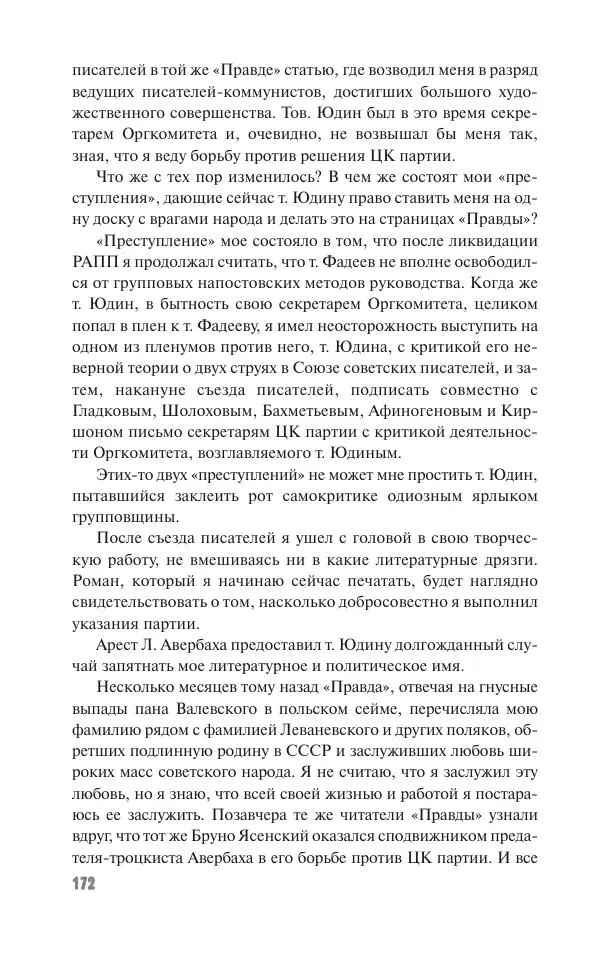 писателей в той же «Правде» статью, где возводил меня в разряд ведущих писателей-коммунистов, достигших большого художественного совершенства. Тов. Юдин был в это время секретарем Оргкомитета и, очевидно, не возвышал бы меня так, зная, что я веду борьбу против решения ЦК партии.

Что же с тех пор изменилось? В чем же состоят мои «преступления», дающие сейчас т. Юдину право ставить меня на одну доску с врагами народа и делать это на страницах «Правды»?

«Преступление» мое состояло в том, что после ликвидации РАПП я продолжал считать, что т. Фадеев не вполне освободился от групповых напостовских методов руководства. Когда же т. Юдин, в бытность свою секретарем Оргкомитета, целиком попал в плен к т. Фадееву, я имел неосторожность выступить на одном из пленумов против него, т. Юдина, с критикой его неверной теории о двух струях в Союзе советских писателей, и затем, накануне съезда писателей, подписать совместно с Гладковым, Шолоховым, Бахметьевым, Афиногеновым и Киршоном письмо секретарям ЦК партии с критикой деятельности Оргкомитета, возглавляемого т. Юдиным.

Этих-то двух «преступлений» не может мне простить т. Юдин, пытавшийся заклеить рот самокритике одиозным ярлыком групповщины.

После съезда писателей я ушел с головой в свою творческую работу, не вмешиваясь ни в какие литературные дрязги. Роман, который я начинаю сейчас печатать, будет наглядно свидетельствовать о том, насколько добросовестно я выполнил указания партии.

Арест Л. Авербаха предоставил т. Юдину долгожданный случай запятнать мое литературное и политическое имя.

Несколько месяцев тому назад «Правда», отвечая на гнусные выпады пана Валевского в польском сейме, перечисляла мою фамилию рядом с фамилией Леваневского и других поляков, обретших подлинную родину в СССР и заслуживших любовь широких масс советского народа. Я не считаю, что я заслужил эту любовь, но я знаю, что всей своей жизнью и работой я постараюсь ее заслужить. Позавчера те же читатели «Правды» узнали вдруг, что тот же Бруно Ясенский оказался сподвижником предателя-троцкиста Авербаха в его борьбе против ЦК партии. И все

172